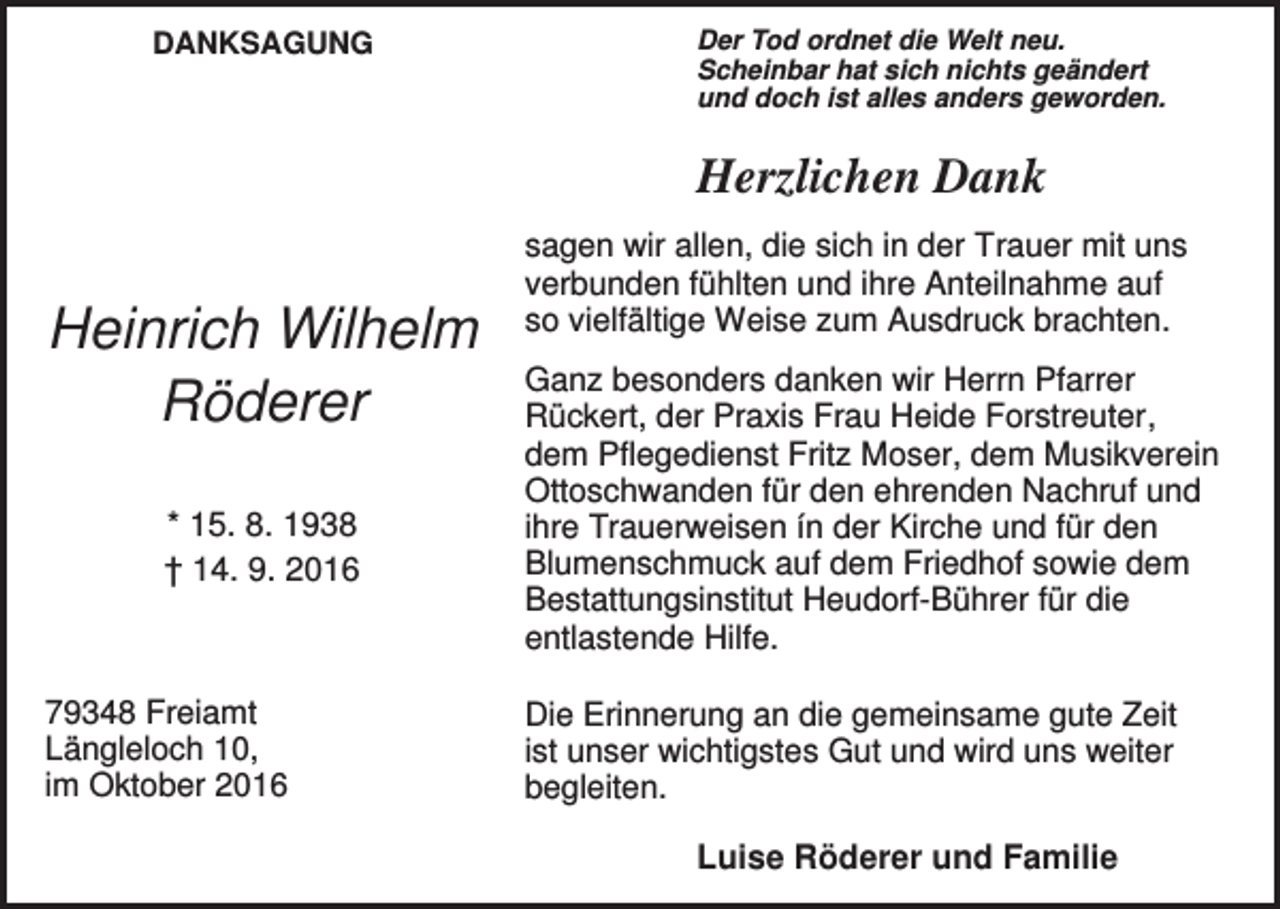 DANKSAGUNG

Heinrich Wilhelm Röderer

* 15. 8. 1938
† 14. 9. 2016

79348 Freiamt
Längleloch 10,
im Oktober 2016

Der Tod ordnet die Welt neu.
Scheinbar hat sich nichts geändert
und doch ist alles anders geworden.

Herzlichen Dank

sagen wir allen, die sich in der Trauer mit uns verbunden fühlten und ihre Anteilnahme auf so vielfältige Weise zum Ausdruck brachten.

Ganz besonders danken wir Herrn Pfarrer Rückert, der Praxis Frau Heide Forstreuter, dem Pflegedienst Fritz Moser, dem Musikverein Ottoschwanden für den ehrenden Nachruf und ihre Trauerweisen ín der Kirche und für den Blumenschmuck auf dem Friedhof sowie dem Bestattungsinstitut Heudorf-Bührer für die entlastende Hilfe.

Die Erinnerung an die gemeinsame gute Zeit ist unser wichtigstes Gut und wird uns weiter begleiten.

Luise Röderer und Familie